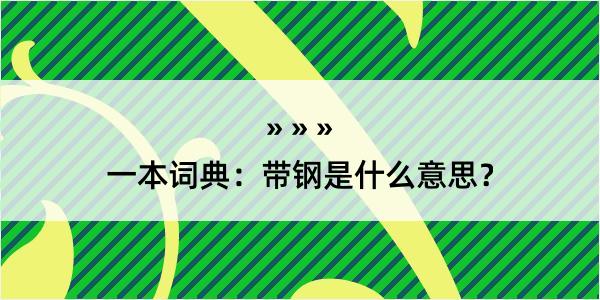 » » »

一本词典：带钢是什么意思？